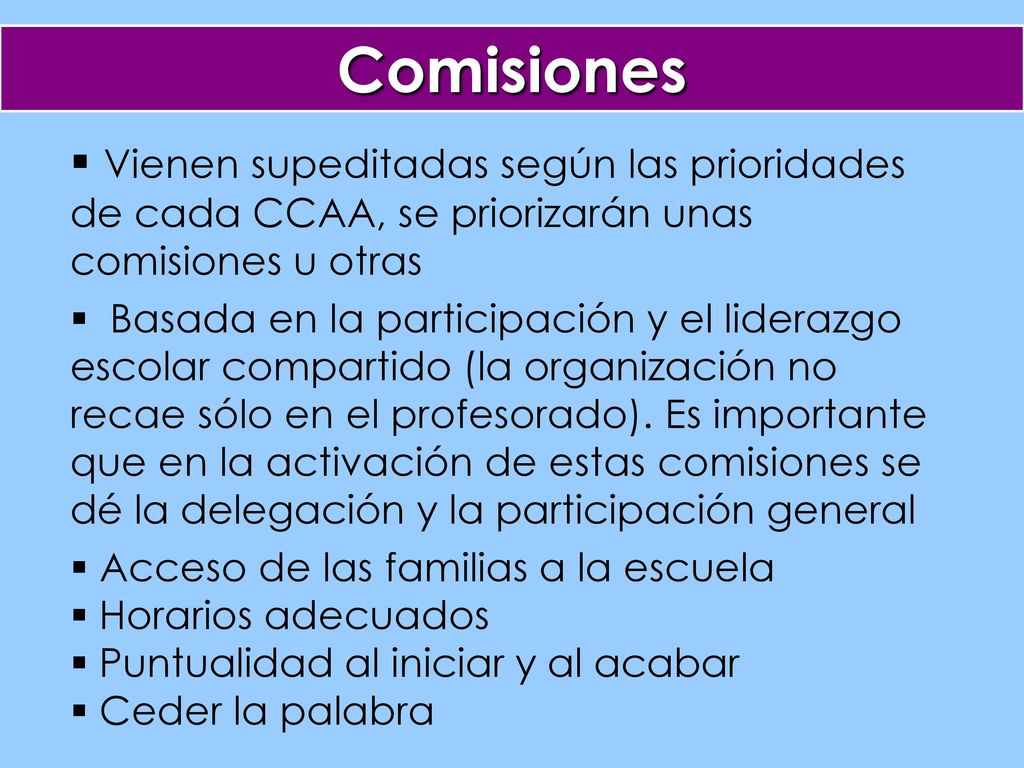 Comisiones

▪ Vienen supeditadas según las prioridades de cada CCAA, se priorizarán unas comisiones u otras

▪ Basada en la participación y el liderazgo escolar compartido (la organización no recae sólo en el profesorado). Es importante que en la activación de estas comisiones se dé la delegación y la participación general

▪ Acceso de las familias a la escuela
▪ Horarios adecuados
▪ Puntualidad al iniciar y al acabar
▪ Ceder la palabra